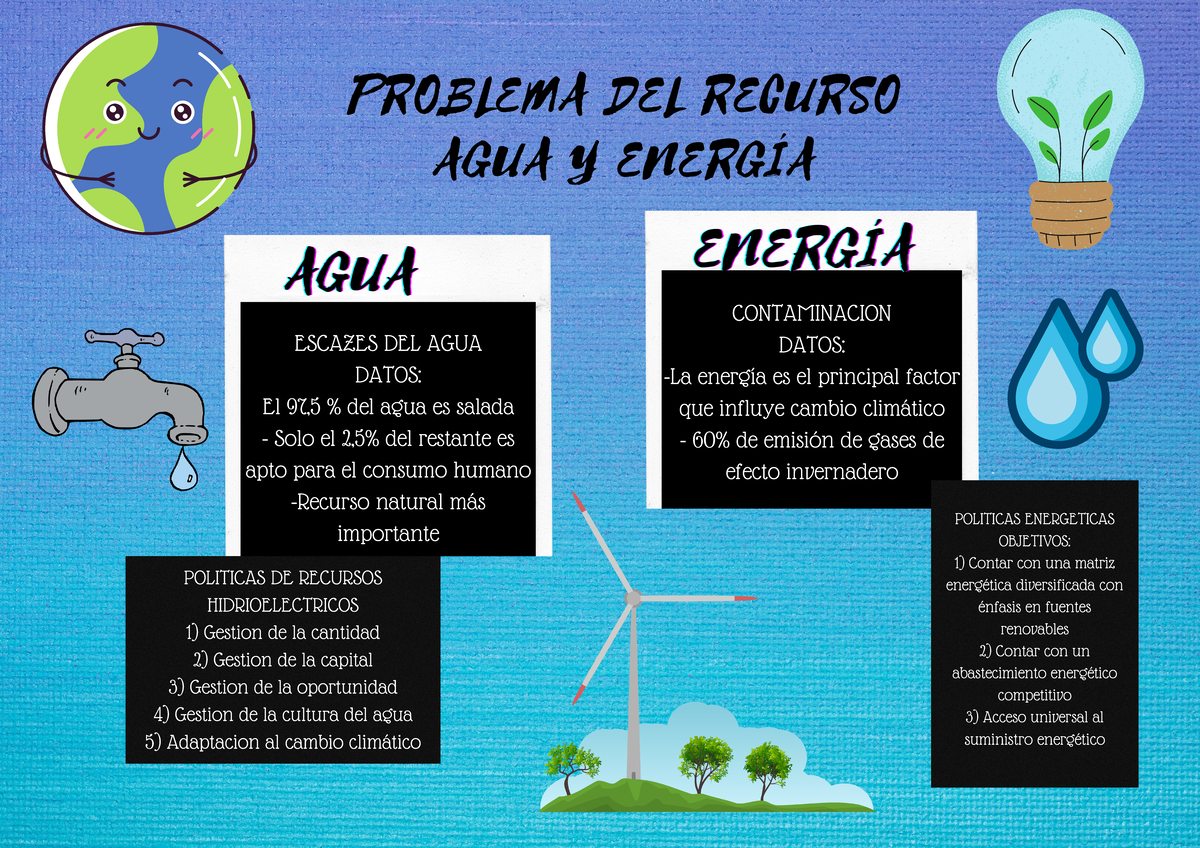 PROBLEMA DEL RECURSO AGUA Y ENERGÍA

AGUA

ESCAZES DEL AGUA
DATOS:
El 97,5 % del agua es salada
- Solo el 2,5% del restante es apto para el consumo humano
-Recurso natural más importante

POLITICAS DE RECURSOS HIDRIOELECTRICOS
1) Gestion de la cantidad
2) Gestion de la capital
3) Gestion de la oportunidad
4) Gestion de la cultura del agua
5) Adaptacion al cambio climático

ENERGÍA

CONTAMINACION
DATOS:
-La energía es el principal factor que influye cambio climático
- 60% de emisión de gases de efecto invernadero

POLITICAS ENERGETICAS
OBJETIVOS:
1) Contar con una matriz energética diversificada con énfasis en fuentes renovables
2) Contar con un abastecimiento energético competitivo
3) Acceso universal al suministro energético